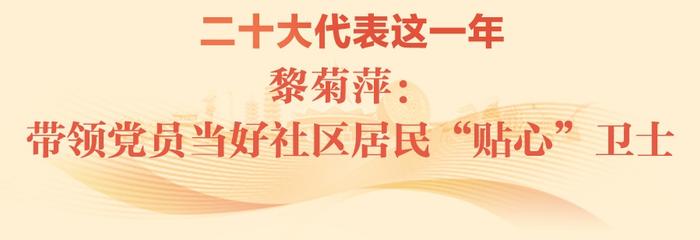 二十大代表这一年

黎菊萍：

带领党员当好社区居民“贴心”卫士